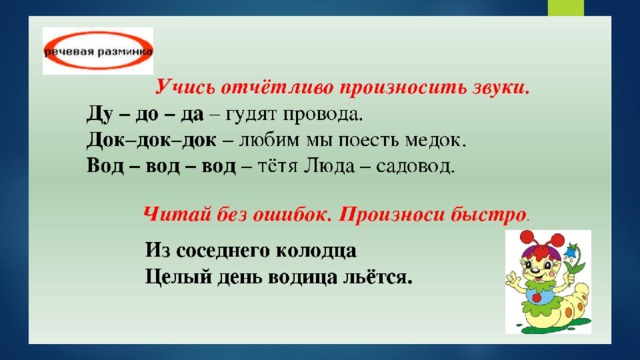 речевая разминка

Учись отчётливо произносить звуки.

Ду – до – да – гудят провода.
Док–док–док – любим мы поесть медок.
Вод – вод – вод – тётя Люда – садовод.

Читай без ошибок. Произноси быстро.

Из соседнего колодца
Целый день водица льётся.